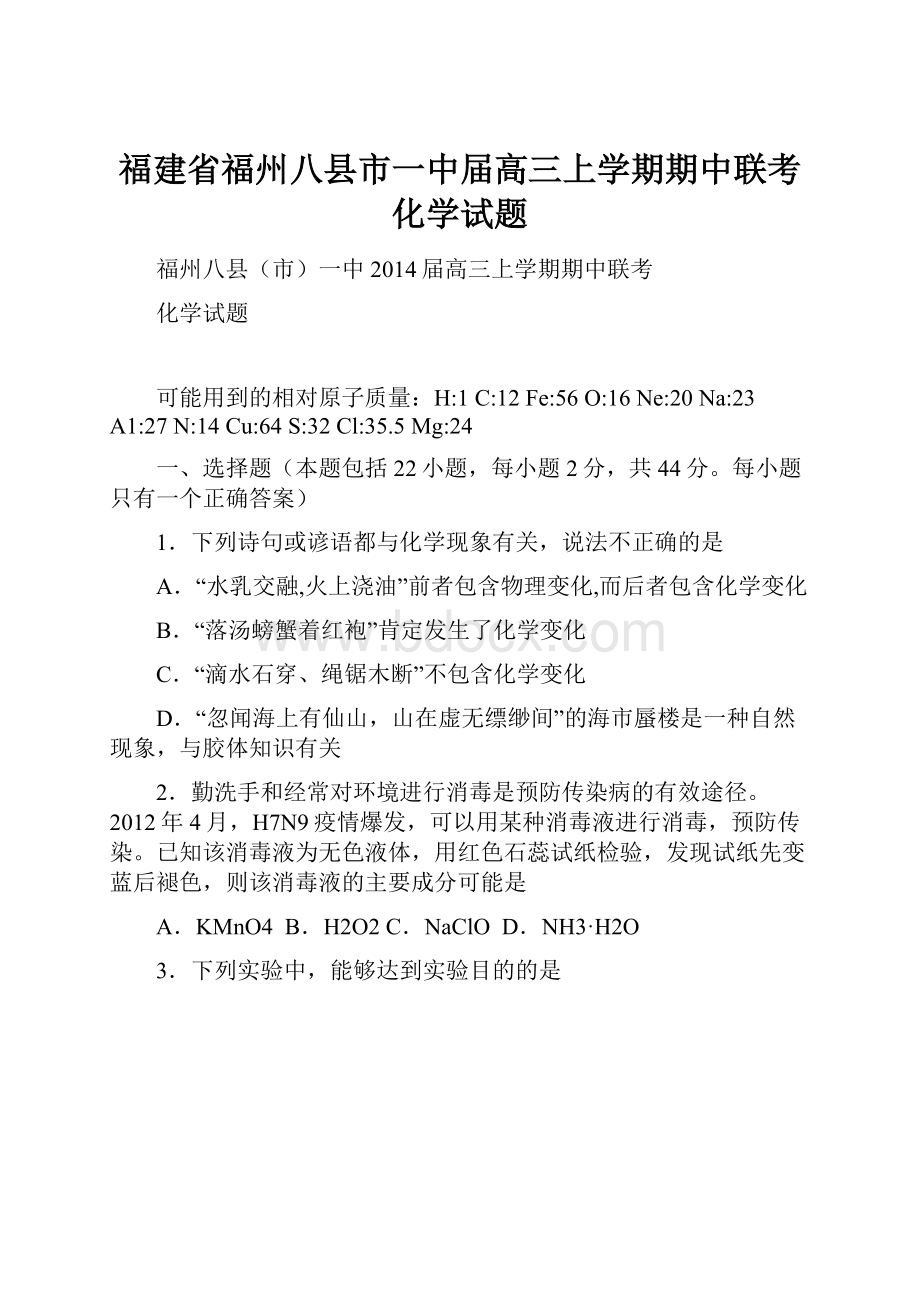 福建省福州八县市一中届高三上学期期中联考化学试题

福州八县（市）一中 2014 届高三上学期期中联考

化学试题

可能用到的相对原子质量：H:1 C:12 Fe:56 O:16 Ne:20 Na:23 A1:27 N:14 Cu:64 S:32 Cl:35.5 Mg:24

一、选择题（本题包括 22 小题，每小题 2 分，共 44 分。每小题只有一个正确答案）

1．下列诗句或谚语都与化学现象有关，说法不正确的是

A．“水乳交融,火上浇油”前者包含物理变化,而后者包含化学变化

B．“落汤螃蟹着红袍”肯定发生了化学变化

C．“滴水石穿、绳锯木断”不包含化学变化

D．“忽闻海上有仙山，山在虚无缥缈间”的海市蜃楼是一种自然现象，与胶体知识有关

2．勤洗手和经常对环境进行消毒是预防传染病的有效途径。2012 年 4 月，H7N9 疫情爆发，可以用某种消毒液进行消毒，预防传染。已知该消毒液为无色液体，用红色石蕊试纸检验，发现试纸先变蓝后褪色，则该消毒液的主要成分可能是

A．KMnO4 B．H2O2 C．NaClO D．NH3·H2O

3．下列实验中，能够达到实验目的的是

www.bdocx.com